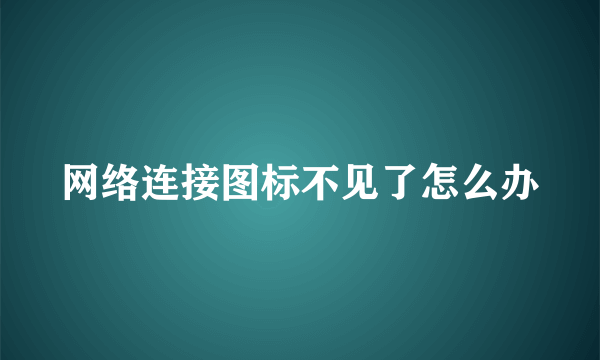 网络连接图标不见了怎么办